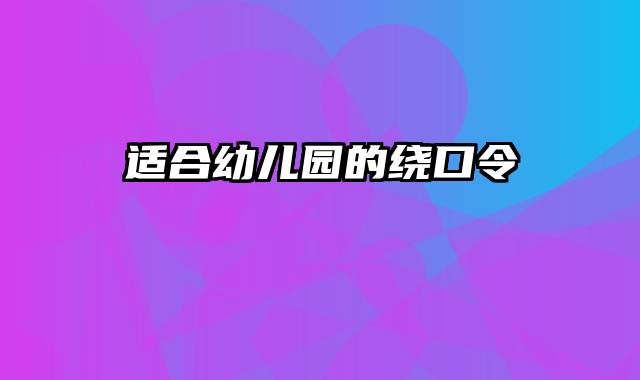 适合幼儿园的绕口令